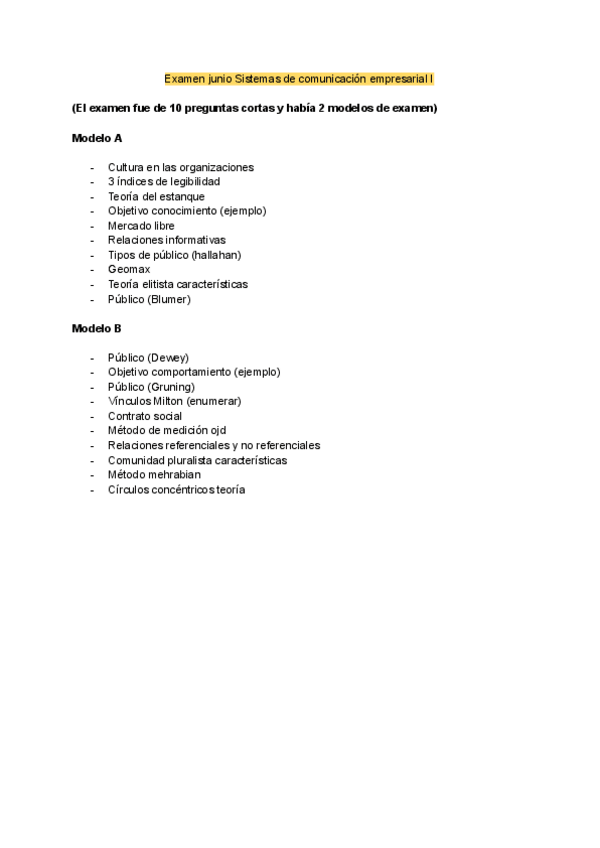 Examen junio Sistemas de comunicación empresarial I

(El examen fue de 10 preguntas cortas y había 2 modelos de examen)

Modelo A

- Cultura en las organizaciones
- 3 índices de legibilidad
- Teoría del estanque
- Objetivo conocimiento (ejemplo)
- Mercado libre
- Relaciones informativas
- Tipos de público (hallahan)
- Geomax
- Teoría elitista características
- Público (Blumer)

Modelo B

- Público (Dewey)
- Objetivo comportamiento (ejemplo)
- Público (Gruning)
- Vínculos Milton (enumerar)
- Contrato social
- Método de medición ojd
- Relaciones referenciales y no referenciales
- Comunidad pluralista características
- Método mehrabian
- Círculos concéntricos teoría